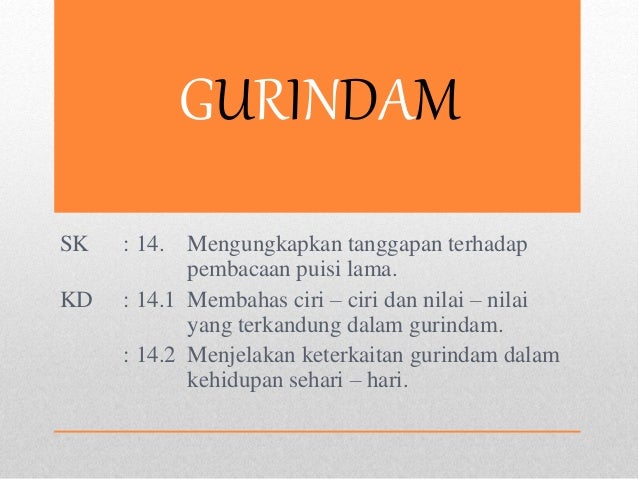 GURINDAM

SK : 14. Mengungkapkan tanggapan terhadap pembacaan puisi lama.

KD : 14.1 Membahas ciri – ciri dan nilai – nilai yang terkandung dalam gurindam.

: 14.2 Menjelakan keterkaitan gurindam dalam kehidupan sehari – hari.